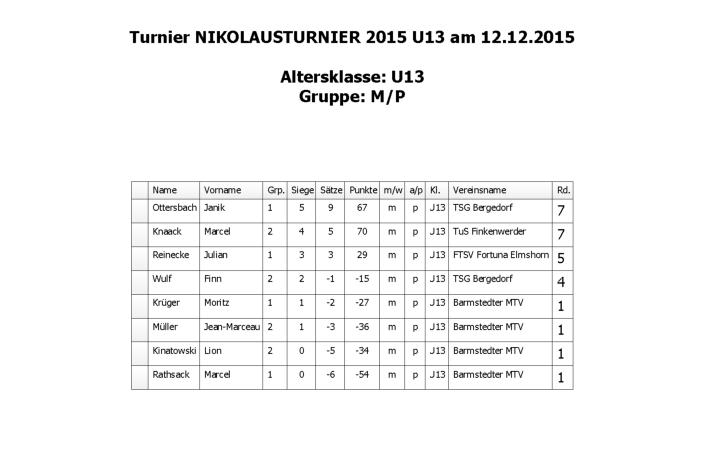 Turnier NIKOLAUSTURNIER 2015 U13 am 12.12.2015

Altersklasse: U13
Gruppe: M/P

| | Name | Vorname | Grp. | Siege | Sätze | Punkte | m/w | a/p | Kl. | Vereinsname | Rd. |
|---|---|---|---|---|---|---|---|---|---|---|---|
| | Ottersbach | Janik | 1 | 5 | 9 | 67 | m | p | J13 | TSG Bergedorf | 7 |
| | Knaack | Marcel | 2 | 4 | 5 | 70 | m | p | J13 | TuS Finkenwerder | 7 |
| | Reinecke | Julian | 1 | 3 | 3 | 29 | m | p | J13 | FTSV Fortuna Elmshorn | 5 |
| | Wulf | Finn | 2 | 2 | -1 | -15 | m | p | J13 | TSG Bergedorf | 4 |
| | Krüger | Moritz | 1 | 1 | -2 | -27 | m | p | J13 | Barmstedter MTV | 1 |
| | Müller | Jean-Marceau | 2 | 1 | -3 | -36 | m | p | J13 | Barmstedter MTV | 1 |
| | Kinatowski | Lion | 2 | 0 | -5 | -34 | m | p | J13 | Barmstedter MTV | 1 |
| | Rathsack | Marcel | 1 | 0 | -6 | -54 | m | p | J13 | Barmstedter MTV | 1 |